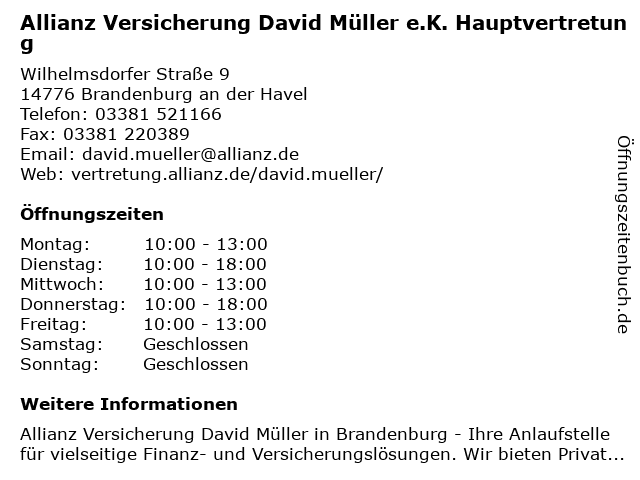 Allianz Versicherung David Müller e.K. Hauptvertretung

Wilhelmsdorfer Straße 9
14776 Brandenburg an der Havel
Telefon: 03381 521166
Fax: 03381 220389
Email: david.mueller@allianz.de
Web: vertretung.allianz.de/david.mueller/

Öffnungszeiten

Montag: 10:00 - 13:00
Dienstag: 10:00 - 18:00
Mittwoch: 10:00 - 13:00
Donnerstag: 10:00 - 18:00
Freitag: 10:00 - 13:00
Samstag: Geschlossen
Sonntag: Geschlossen

Weitere Informationen

Allianz Versicherung David Müller in Brandenburg - Ihre Anlaufstelle für vielseitige Finanz- und Versicherungslösungen. Wir bieten Privat...

Öffnungszeitenbuch.de